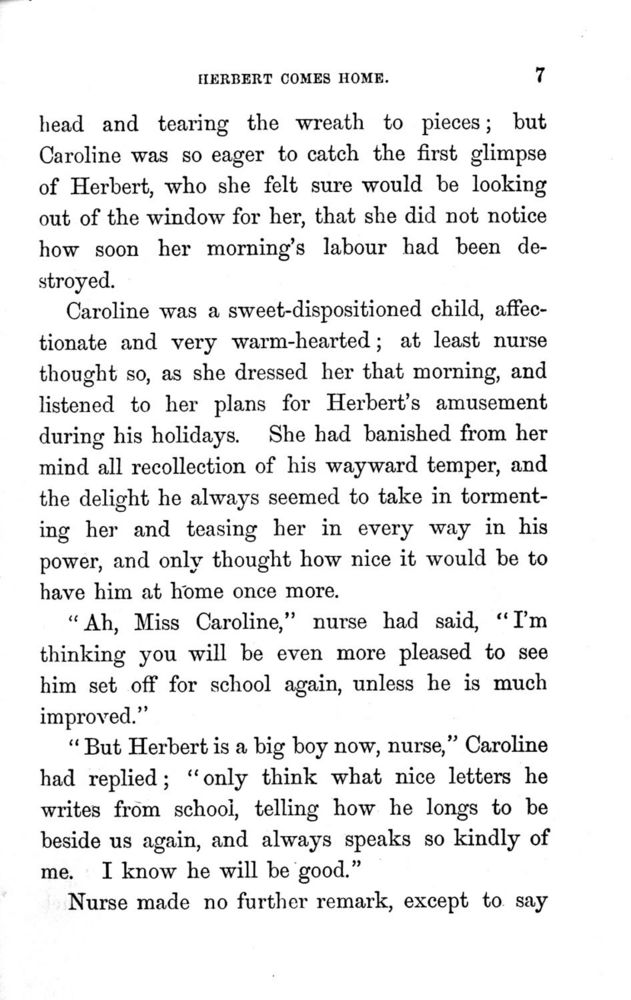 HERBERT COMES HOME. 7

head and tearing the wreath to pieces; but Caroline was so eager to catch the first glimpse of Herbert, who she felt sure would be looking out of the window for her, that she did not notice how soon her morning's labour had been destroyed.

Caroline was a sweet-dispositioned child, affectionate and very warm-hearted; at least nurse thought so, as she dressed her that morning, and listened to her plans for Herbert's amusement during his holidays. She had banished from her mind all recollection of his wayward temper, and the delight he always seemed to take in tormenting her and teasing her in every way in his power, and only thought how nice it would be to have him at home once more.

"Ah, Miss Caroline," nurse had said, "I'm thinking you will be even more pleased to see him set off for school again, unless he is much improved."

"But Herbert is a big boy now, nurse," Caroline had replied; "only think what nice letters he writes from school, telling how he longs to be beside us again, and always speaks so kindly of me. I know he will be good."

Nurse made no further remark, except to say